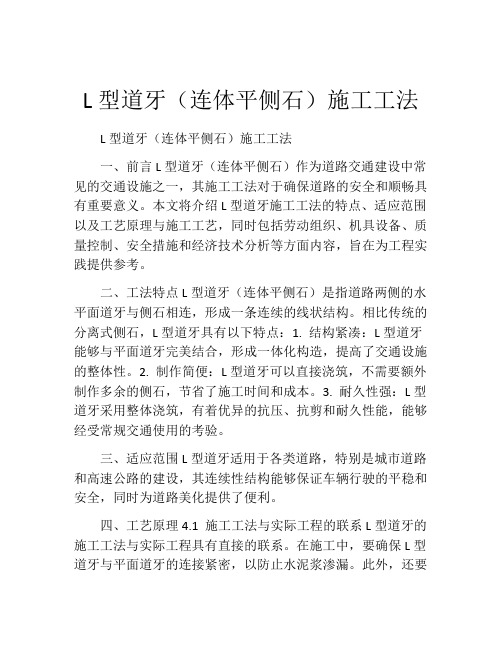 L 型道牙（连体平侧石）施工工法

L 型道牙（连体平侧石）施工工法

一、前言 L 型道牙（连体平侧石）作为道路交通建设中常见的交通设施之一，其施工工法对于确保道路的安全和顺畅具有重要意义。本文将介绍 L 型道牙施工工法的特点、适应范围以及工艺原理与施工工艺，同时包括劳动组织、机具设备、质量控制、安全措施和经济技术分析等方面内容，旨在为工程实践提供参考。

二、工法特点 L 型道牙（连体平侧石）是指道路两侧的水平面道牙与侧石相连，形成一条连续的线状结构。相比传统的分离式侧石，L 型道牙具有以下特点：1. 结构紧凑：L 型道牙能够与平面道牙完美结合，形成一体化构造，提高了交通设施的整体性。2. 制作简便：L 型道牙可以直接浇筑，不需要额外制作多余的侧石，节省了施工时间和成本。3. 耐久性强：L 型道牙采用整体浇筑，有着优异的抗压、抗剪和耐久性能，能够经受常规交通使用的考验。

三、适应范围 L 型道牙适用于各类道路，特别是城市道路和高速公路的建设，其连续性结构能够保证车辆行驶的平稳和安全，同时为道路美化提供了便利。

四、工艺原理 4.1 施工工法与实际工程的联系 L 型道牙的施工工法与实际工程具有直接的联系。在施工中，要确保 L 型道牙与平面道牙的连接紧密，以防止水泥浆渗漏。此外，还要